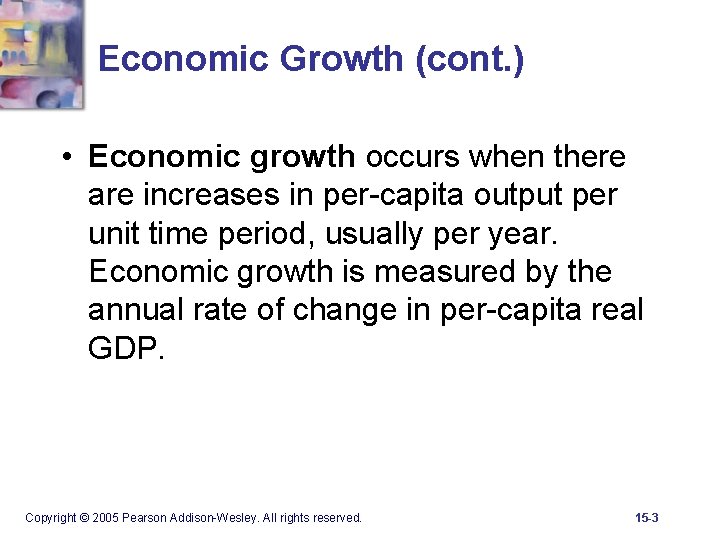 Economic Growth (cont.)

• Economic growth occurs when there are increases in per-capita output per unit time period, usually per year. Economic growth is measured by the annual rate of change in per-capita real GDP.

Copyright © 2005 Pearson Addison-Wesley. All rights reserved.

15-3